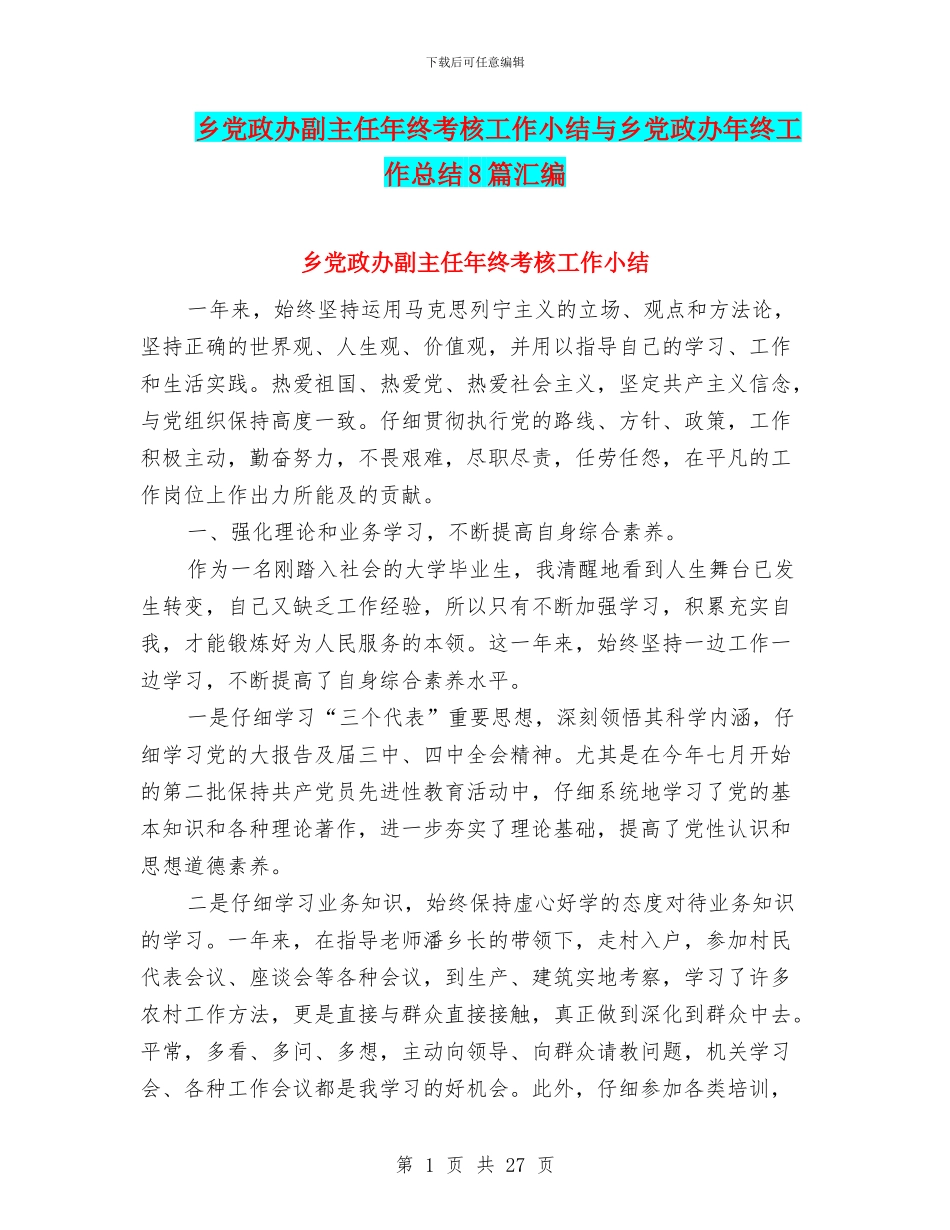 下载后可任意编辑

乡党政办副主任年终考核工作小结与乡党政办年终工作总结8篇汇编

乡党政办副主任年终考核工作小结

一年来，始终坚持运用马克思列宁主义的立场、观点和方法论，坚持正确的世界观、人生观、价值观，并用以指导自己的学习、工作和生活实践。热爱祖国、热爱党、热爱社会主义，坚定共产主义信念，与党组织保持高度一致。仔细贯彻执行党的路线、方针、政策，工作积极主动，勤奋努力，不畏艰难，尽职尽责，任劳任怨，在平凡的工作岗位上作出力所能及的贡献。

一、强化理论和业务学习，不断提高自身综合素养。

作为一名刚踏入社会的大学毕业生，我清醒地看到人生舞台已发生转变，自己又缺乏工作经验，所以只有不断加强学习，积累充实自我，才能锻炼好为人民服务的本领。这一年来，始终坚持一边工作一边学习，不断提高了自身综合素养水平。

一是仔细学习“三个代表”重要思想，深刻领悟其科学内涵，仔细学习党的大报告及届三中、四中全会精神。尤其是在今年七月开始的第二批保持共产党员先进性教育活动中，仔细系统地学习了党的基本知识和各种理论著作，进一步夯实了理论基础，提高了党性认识和思想道德素养。

二是仔细学习业务知识，始终保持虚心好学的态度对待业务知识的学习。一年来，在指导老师潘乡长的带领下，走村入户，参加村民代表会议、座谈会等各种会议，到生产、建筑实地考察，学习了许多农村工作方法，更是直接与群众直接接触，真正做到深化到群众中去。平常，多看、多问、多想，主动向领导、向群众请教问题，机关学习会、各种工作会议都是我学习的好机会。此外，仔细参加各类培训，

第 1 页 共 27 页